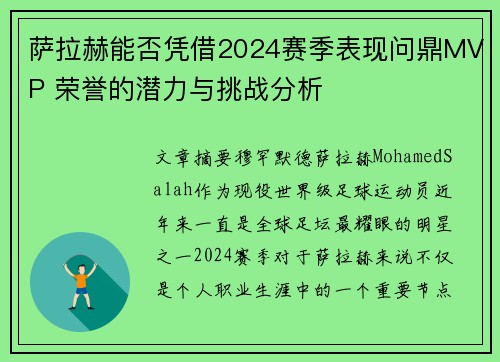 萨拉赫能否凭借2024赛季表现问鼎MVP 荣誉的潜力与挑战分析

文章摘要穆罕默德萨拉赫MohamedSalah作为现役世界级足球运动员近年来一直是全球足坛最耀眼的明星之一2024赛季对于萨拉赫来说不仅是个人职业生涯中的一个重要节点